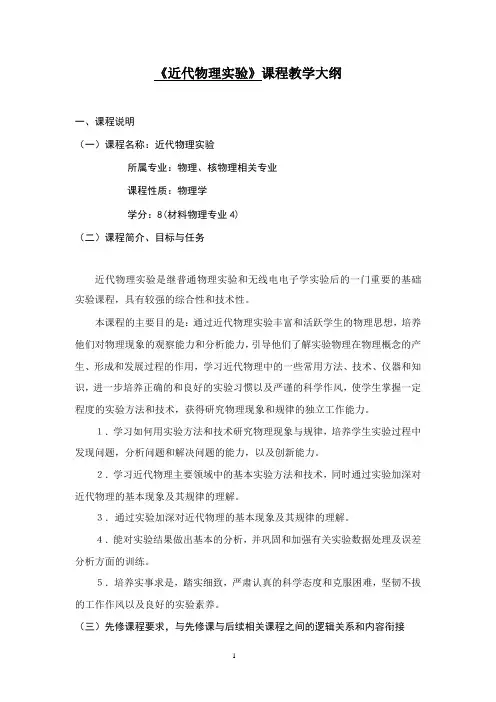 《近代物理实验》课程教学大纲

一、课程说明

（一）课程名称：近代物理实验

所属专业：物理、核物理相关专业

课程性质：物理学

学分：8（材料物理专业 4）

（二）课程简介、目标与任务

近代物理实验是继普通物理实验和无线电电子学实验后的一门重要的基础实验课程，具有较强的综合性和技术性。

本课程的主要目的是：通过近代物理实验丰富和活跃学生的物理思想，培养他们对物理现象的观察能力和分析能力，引导他们了解实验物理在物理概念的产生、形成和发展过程的作用，学习近代物理中的一些常用方法、技术、仪器和知识，进一步培养正确的和良好的实验习惯以及严谨的科学作风，使学生掌握一定程度的实验方法和技术，获得研究物理现象和规律的独立工作能力。

1．学习如何用实验方法和技术研究物理现象与规律，培养学生实验过程中发现问题，分析问题和解决问题的能力，以及创新能力。

2．学习近代物理主要领域中的基本实验方法和技术，同时通过实验加深对近代物理的基本现象及其规律的理解。

3．通过实验加深对近代物理的基本现象及其规律的理解。

4．能对实验结果做出基本的分析，并巩固和加强有关实验数据处理及误差分析方面的训练。

5．培养实事求是，踏实细致，严肃认真的科学态度和克服困难，坚韧不拔的工作作风以及良好的实验素养。

（三）先修课程要求，与先修课与后续相关课程之间的逻辑关系和内容衔接

1